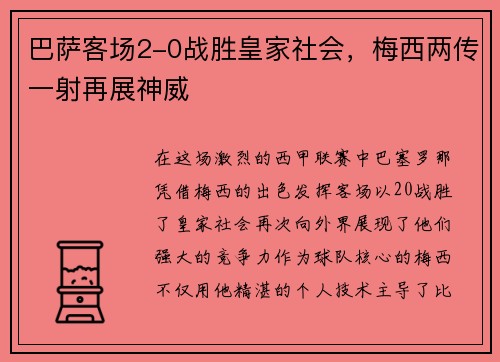 巴萨客场2-0战胜皇家社会，梅西两传一射再展神威

在这场激烈的西甲联赛中巴塞罗那凭借梅西的出色发挥客场以20战胜了皇家社会再次向外界展现了他们强大的竞争力作为球队核心的梅西不仅用他精湛的个人技术主导了比